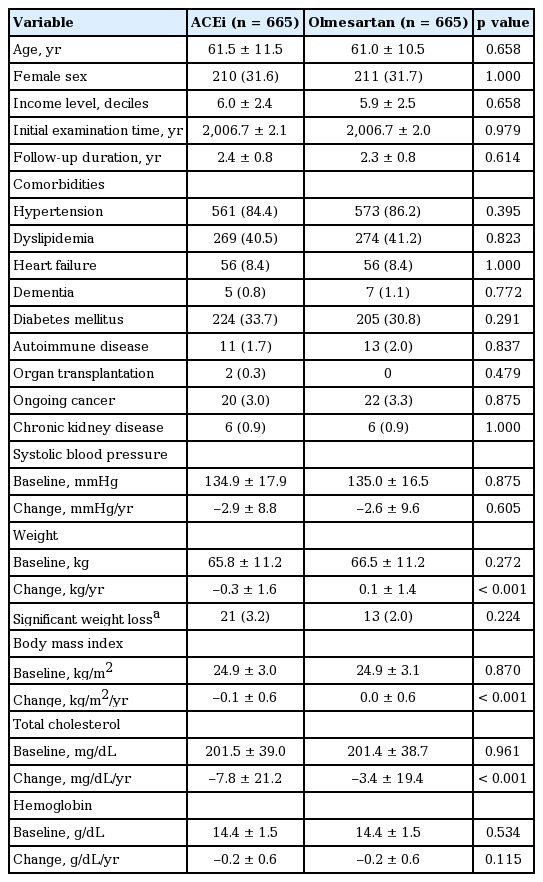 | Variable | ACEi (n = 665) | Olmesartan (n = 665) | p value |
|---|---|---|---|
| Age, yr | 61.5 ± 11.5 | 61.0 ± 10.5 | 0.658 |
| Female sex | 210 (31.6) | 211 (31.7) | 1.000 |
| Income level, deciles | 6.0 ± 2.4 | 5.9 ± 2.5 | 0.658 |
| Initial examination time, yr | 2,006.7 ± 2.1 | 2,006.7 ± 2.0 | 0.979 |
| Follow-up duration, yr | 2.4 ± 0.8 | 2.3 ± 0.8 | 0.614 |
| Comorbidities | | | |
| Hypertension | 561 (84.4) | 573 (86.2) | 0.395 |
| Dyslipidemia | 269 (40.5) | 274 (41.2) | 0.823 |
| Heart failure | 56 (8.4) | 56 (8.4) | 1.000 |
| Dementia | 5 (0.8) | 7 (1.1) | 0.772 |
| Diabetes mellitus | 224 (33.7) | 205 (30.8) | 0.291 |
| Autoimmune disease | 11 (1.7) | 13 (2.0) | 0.837 |
| Organ transplantation | 2 (0.3) | 0 | 0.479 |
| Ongoing cancer | 20 (3.0) | 22 (3.3) | 0.875 |
| Chronic kidney disease | 6 (0.9) | 6 (0.9) | 1.000 |
| Systolic blood pressure | | | |
| Baseline, mmHg | 134.9 ± 17.9 | 135.0 ± 16.5 | 0.875 |
| Change, mmHg/yr | –2.9 ± 8.8 | –2.6 ± 9.6 | 0.605 |
| Weight | | | |
| Baseline, kg | 65.8 ± 11.2 | 66.5 ± 11.2 | 0.272 |
| Change, kg/yr | –0.3 ± 1.6 | 0.1 ± 1.4 | < 0.001 |
| Significant weight loss$^a$ | 21 (3.2) | 13 (2.0) | 0.224 |
| Body mass index | | | |
| Baseline, kg/m$^2$ | 24.9 ± 3.0 | 24.9 ± 3.1 | 0.870 |
| Change, kg/m$^2$/yr | –0.1 ± 0.6 | 0.0 ± 0.6 | < 0.001 |
| Total cholesterol | | | |
| Baseline, mg/dL | 201.5 ± 39.0 | 201.4 ± 38.7 | 0.961 |
| Change, mg/dL/yr | –7.8 ± 21.2 | –3.4 ± 19.4 | < 0.001 |
| Hemoglobin | | | |
| Baseline, g/dL | 14.4 ± 1.5 | 14.4 ± 1.5 | 0.534 |
| Change, g/dL/yr | –0.2 ± 0.6 | –0.2 ± 0.6 | 0.115 |